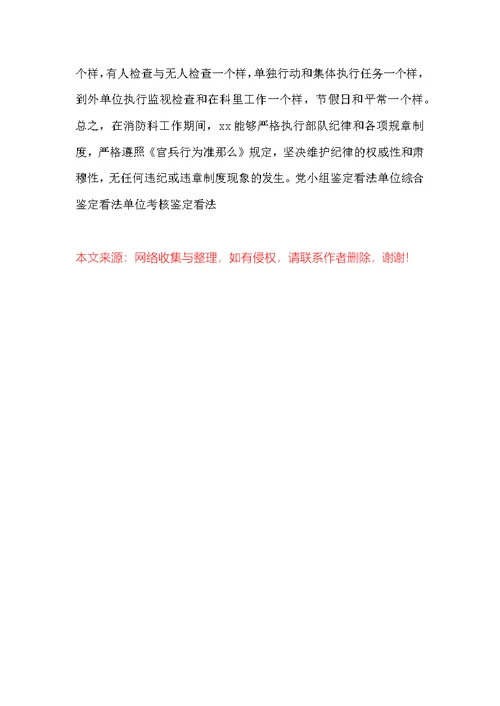 个样，有人检查与无人检查一个样，单独行动和集体执行任务一个样，到外单位执行监视检查和在科里工作一个样，节假日和平常一个样。总之，在消防科工作期间，xx 能够严格执行部队纪律和各项规章制度，严格遵照《官兵行为准那么》规定，坚决维护纪律的权威性和肃穆性，无任何违纪或违章制度现象的发生。党小组鉴定看法单位综合鉴定看法单位考核鉴定看法

本文来源：网络收集与整理，如有侵权，请联系作者删除，谢谢!